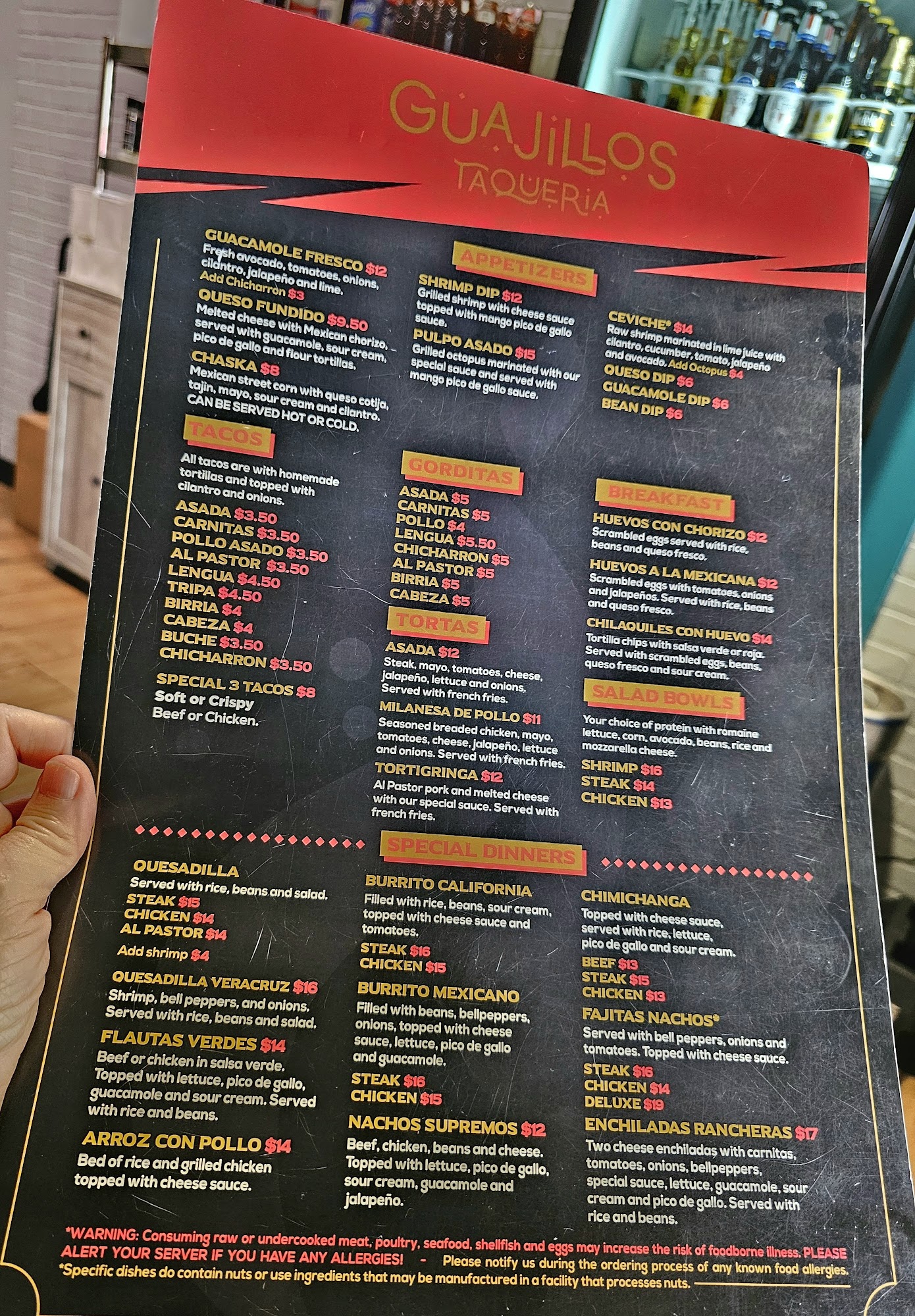 GUAJILLOS
TAQUERIA

APPETIZERS

GUACAMOLE FRESCO $12
Fresh avocado, tomatoes, onions, cilantro, jalapeño and lime.
Add Chicharron $3

QUESO FUNDIDO $9.50
Melted cheese with Mexican chorizo, served with guacamole, sour cream, pico de gallo and flour tortillas.

CHASKA $8
Mexican street corn with queso cotija, tajin, mayo, sour cream and cilantro.
CAN BE SERVED HOT OR COLD.

SHRIMP DIP $12
Grilled shrimp with cheese sauce topped with mango pico de gallo sauce.

PULPO ASADO $15
Grilled octopus marinated with our special sauce and served with mango pico de gallo sauce.

CEVICHE* $14
Raw shrimp marinated in lime juice with cilantro, cucumber, tomato, jalapeño and avocado. Add Octopus $4

QUESO DIP $6
GUACAMOLE DIP $6
BEAN DIP $6

TACOS

All tacos are with homemade tortillas and topped with cilantro and onions.
ASADA $3.50
CARNITAS $3.50
POLLO ASADO $3.50
AL PASTOR $3.50
LENGUA $4.50
TRIPA $4.50
BIRRIA $4
CABEZA $4
BUCHE $3.50
CHICHARRON $3.50
SPECIAL 3 TACOS $8
Soft or Crispy
Beef or Chicken.

GORDITAS

ASADA $5
CARNITAS $5
POLLO $4
LENGUA $5.50
CHICHARRON $5
AL PASTOR $5
BIRRIA $5
CABEZA $5

TORTAS

ASADA $12
Steak, mayo, tomatoes, cheese, jalapeño, lettuce and onions. Served with french fries.

MILANESA DE POLLO $11
Seasoned breaded chicken, mayo, tomatoes, cheese, jalapeño, lettuce and onions. Served with french fries.

TORTIGRINGA $12
Al Pastor pork and melted cheese with our special sauce. Served with french fries.

BREAKFAST

HUEVOS CON CHORIZO $12
Scrambled eggs served with rice, beans and queso fresco.

HUEVOS A LA MEXICANA $12
Scrambled eggs with tomatoes, onions and jalapeños. Served with rice, beans and queso fresco.

CHILAQUILES CON HUEVO $14
Tortilla chips with salsa verde or roja. Served with scrambled eggs, beans, queso fresco and sour cream.

SALAD BOWLS

Your choice of protein with romaine lettuce, corn, avocado, beans, rice and mozzarella cheese.
SHRIMP $16
STEAK $14
CHICKEN $13

SPECIAL DINNERS

QUESADILLA
Served with rice, beans and salad.
STEAK $15
CHICKEN $14
AL PASTOR $14
Add shrimp $4

QUESADILLA VERACRUZ $16
Shrimp, bell peppers, and onions. Served with rice, beans and salad.

FLAUTAS VERDES $14
Beef or chicken in salsa verde. Topped with lettuce, pico de gallo, guacamole and sour cream. Served with rice and beans.

ARROZ CON POLLO $14
Bed of rice and grilled chicken topped with cheese sauce.

BURRITO CALIFORNIA
Filled with rice, beans, sour cream, topped with cheese sauce and tomatoes.
STEAK $16
CHICKEN $15

BURRITO MEXICANO
Filled with beans, bellpeppers, onions, topped with cheese sauce, lettuce, pico de gallo and guacamole.
STEAK $16
CHICKEN $15

NACHOS SUPREMOS $12
Beef, chicken, beans and cheese. Topped with lettuce, pico de gallo, sour cream, guacamole and jalapeño.

CHIMICHANGA
Topped with cheese sauce, served with rice, lettuce, pico de gallo and sour cream.
BEEF $13
STEAK $15
CHICKEN $13

FAJITAS NACHOS*
Served with bell peppers, onions and tomatoes. Topped with cheese sauce.
STEAK $16
CHICKEN $14
DELUXE $19

ENCHILADAS RANCHERAS $17
Two cheese enchiladas with carnitas, tomatoes, onions, bellpeppers, special sauce, lettuce, guacamole, sour cream and pico de gallo. Served with rice and beans.

*WARNING: Consuming raw or undercooked meat, poultry, seafood, shellfish and eggs may increase the risk of foodborne illness. PLEASE ALERT YOUR SERVER IF YOU HAVE ANY ALLERGIES! - Please notify us during the ordering process of any known food allergies.
*Specific dishes do contain nuts or use ingredients that may be manufactured in a facility that processes nuts.